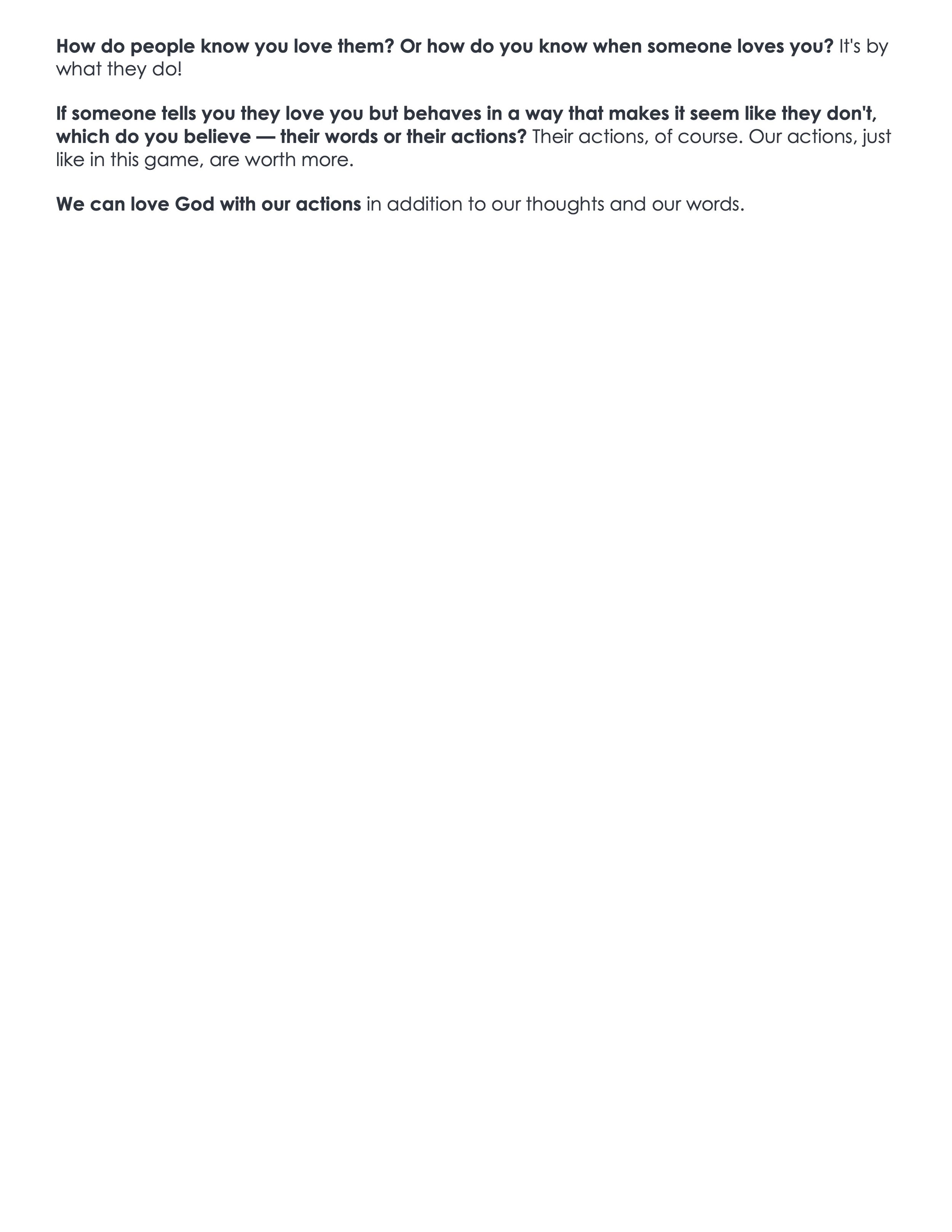 How do people know you love them? Or how do you know when someone loves you? It's by what they do!

If someone tells you they love you but behaves in a way that makes it seem like they don't, which do you believe — their words or their actions? Their actions, of course. Our actions, just like in this game, are worth more.

We can love God with our actions in addition to our thoughts and our words.